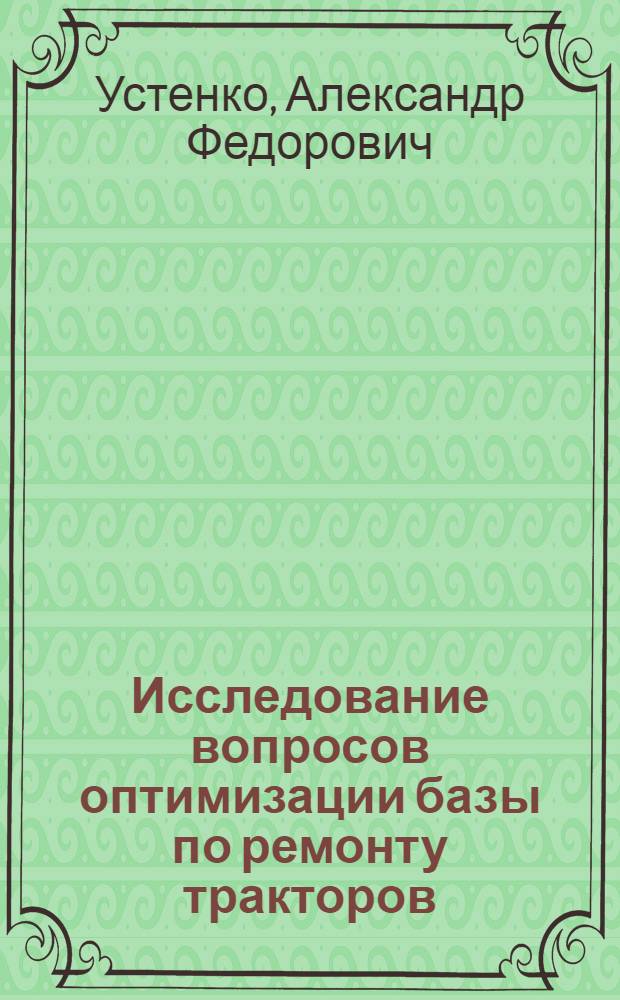 Устенко, Александр Федорович

Исследование вопросов оптимизации базы по ремонту тракторов